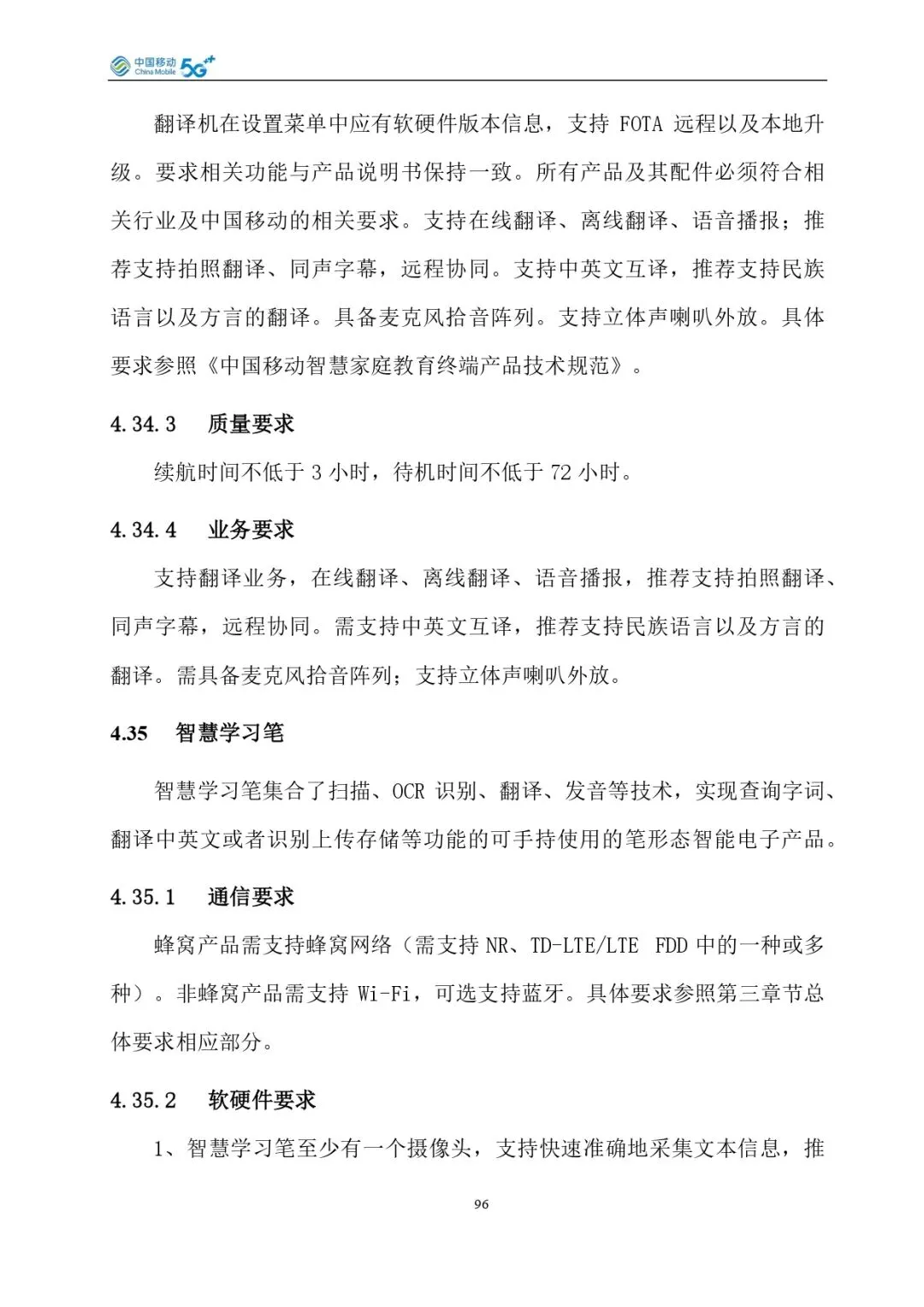 中国移动 China Mobile 5G++

翻译机在设置菜单中应有软硬件版本信息，支持 FOTA 远程以及本地升级。要求相关功能与产品说明书保持一致。所有产品及其配件必须符合相关行业及中国移动的相关要求。支持在线翻译、离线翻译、语音播报；推荐支持拍照翻译、同声字幕，远程协同。支持中英文互译，推荐支持民族语言以及方言的翻译。具备麦克风拾音阵列。支持立体声喇叭外放。具体要求参照《中国移动智慧家庭教育终端产品技术规范》。

4.34.3 质量要求

续航时间不低于 3 小时，待机时间不低于 72 小时。

4.34.4 业务要求

支持翻译业务，在线翻译、离线翻译、语音播报，推荐支持拍照翻译、同声字幕，远程协同。需支持中英文互译，推荐支持民族语言以及方言的翻译。需具备麦克风拾音阵列；支持立体声喇叭外放。

4.35 智慧学习笔

智慧学习笔集合了扫描、OCR 识别、翻译、发音等技术，实现查询字词、翻译中英文或者识别上传存储等功能的可手持使用的笔形态智能电子产品。

4.35.1 通信要求

蜂窝产品需支持蜂窝网络（需支持 NR、TD-LTE/LTE FDD 中的一种或多种）。非蜂窝产品需支持 Wi-Fi，可选支持蓝牙。具体要求参照第三章节总体要求相应部分。

4.35.2 软硬件要求

1、智慧学习笔至少有一个摄像头，支持快速准确地采集文本信息，推

96